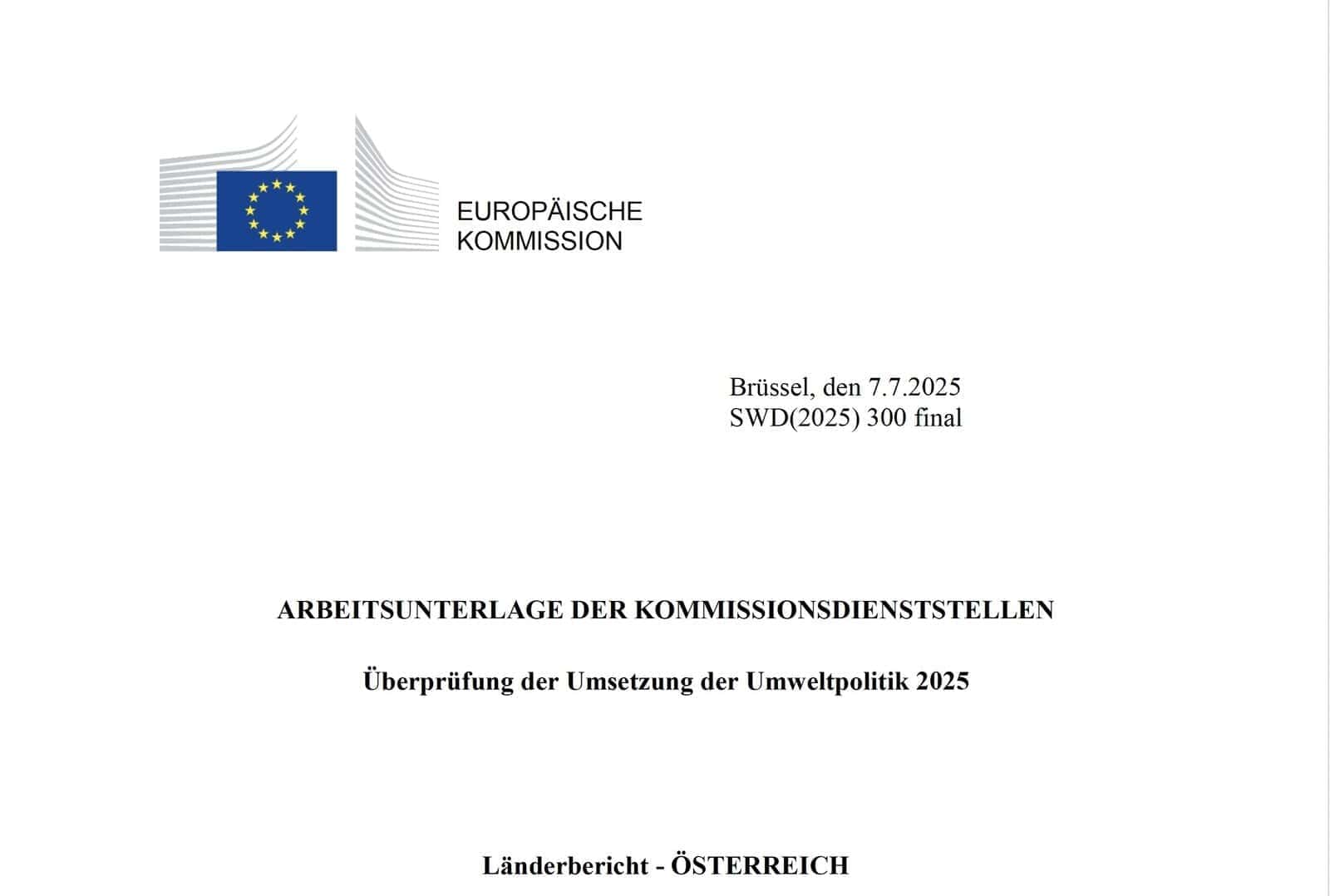 EUROPÄISCHE
KOMMISSION

Brüssel, den 7.7.2025
SWD(2025) 300 final

ARBEITSUNTERLAGE DER KOMMISSIONSDIENSTSTELLEN

Überprüfung der Umsetzung der Umweltpolitik 2025

Länderbericht - ÖSTERREICH